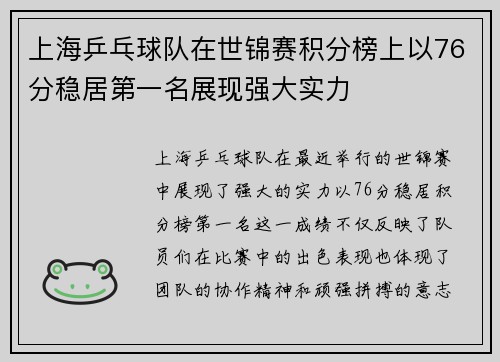 上海乒乓球队在世锦赛积分榜上以76分稳居第一名展现强大实力

上海乒乓球队在最近举行的世锦赛中展现了强大的实力以76分稳居积分榜第一名这一成绩不仅反映了队员们在比赛中的出色表现也体现了团队的协作精神和顽强拼搏的意志